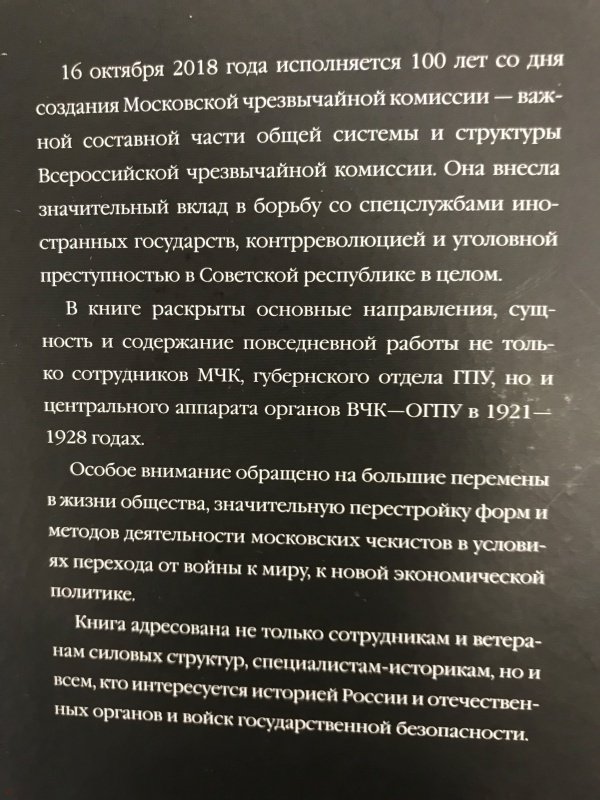 16 октября 2018 года исполняется 100 лет со дня создания Московской чрезвычайной комиссии — важной составной части общей системы и структуры Всероссийской чрезвычайной комиссии. Она внесла значительный вклад в борьбу со спецслужбами иностранных государств, контрреволюцией и уголовной преступностью в Советской республике в целом.

В книге раскрыты основные направления, сущность и содержание повседневной работы не только сотрудников МЧК, губернского отдела ГПУ, но и центрального аппарата органов ВЧК—ОГПУ в 1921—1928 годах.

Особое внимание обращено на большие перемены в жизни общества, значительную перестройку форм и методов деятельности московских чекистов в условиях перехода от войны к миру, к новой экономической политике.

Книга адресована не только сотрудникам и ветеранам силовых структур, специалистам-историкам, но и всем, кто интересуется историей России и отечественных органов и войск государственной безопасности.